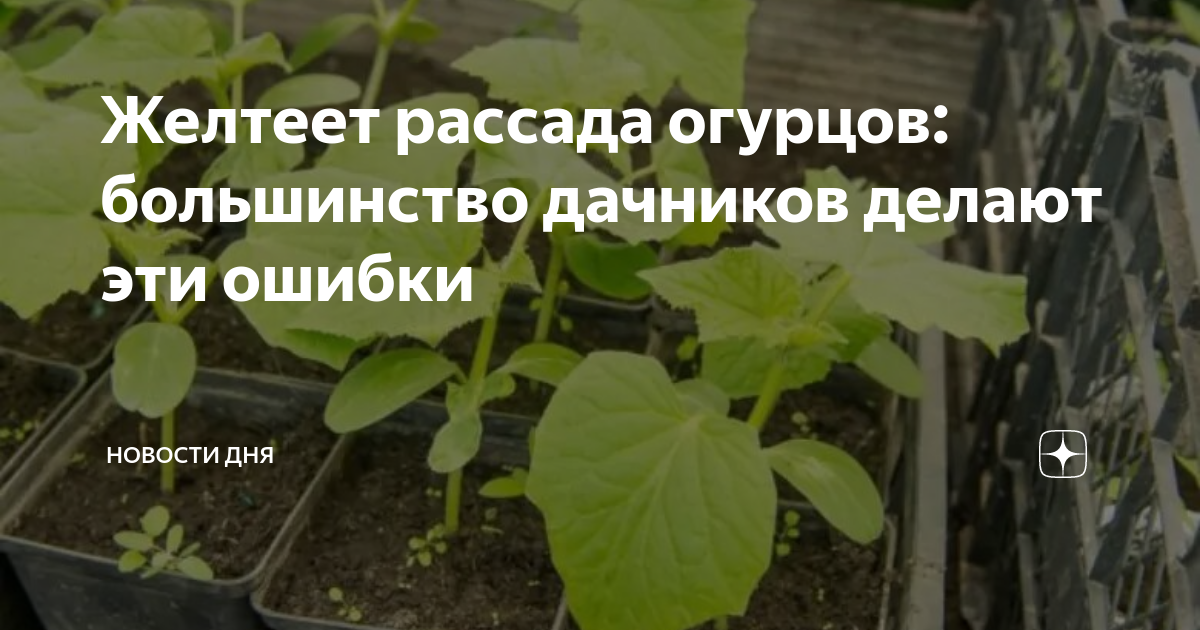 Желтеет рассада огурцов: большинство дачников делают эти ошибки

НОВОСТИ ДНЯ